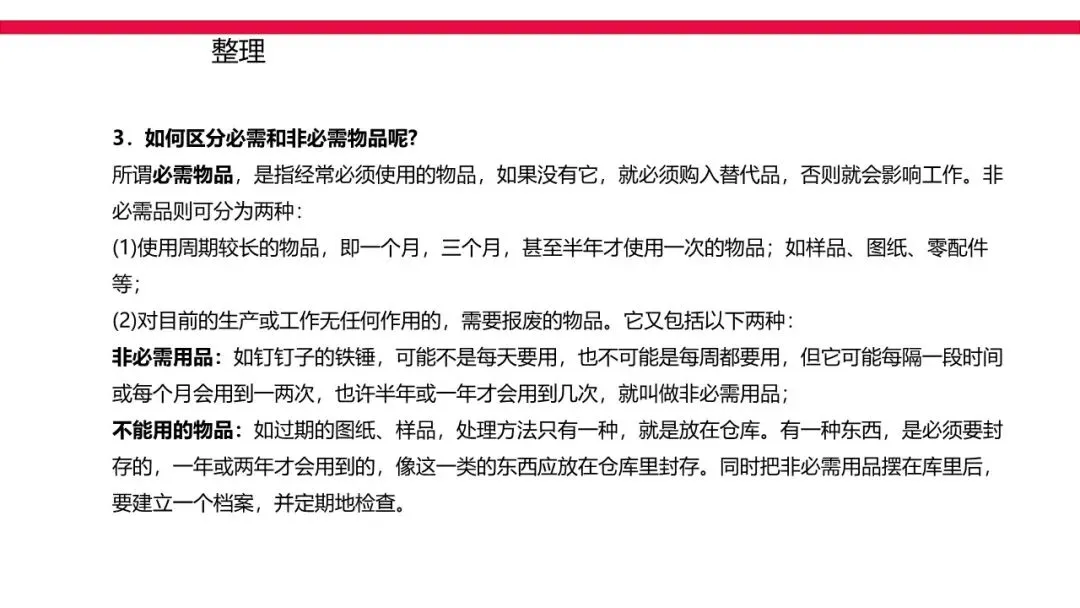 整理

3．如何区分必需和非必需物品呢?

所谓必需物品，是指经常必须使用的物品，如果没有它，就必须购入替代品，否则就会影响工作。非必需品则可分为两种：

(1)使用周期较长的物品，即一个月，三个月，甚至半年才使用一次的物品；如样品、图纸、零配件等；

(2)对目前的生产或工作无任何作用的，需要报废的物品。它又包括以下两种：

非必需用品：如钉钉子的铁锤，可能不是每天要用，也不可能是每周都要用，但它可能每隔一段时间或每个月会用到一两次，也许半年或一年才会用到几次，就叫做非必需用品；

不能用的物品：如过期的图纸、样品，处理方法只有一种，就是放在仓库。有一种东西，是必须要封存的，一年或两年才会用到的，像这一类的东西应放在仓库里封存。同时把非必需用品摆在库里后，要建立一个档案，并定期地检查。